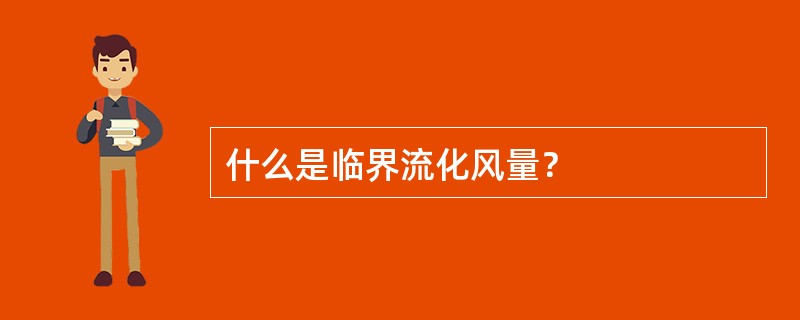 什么是临界流化风量？